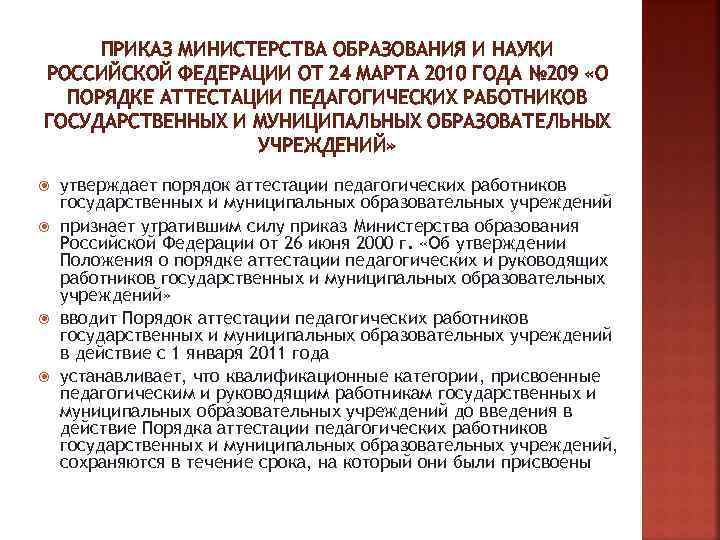 ПРИКАЗ МИНИСТЕРСТВА ОБРАЗОВАНИЯ И НАУКИ РОССИЙСКОЙ ФЕДЕРАЦИИ ОТ 24 МАРТА 2010 ГОДА №209 «О ПОРЯДКЕ АТТЕСТАЦИИ ПЕДАГОГИЧЕСКИХ РАБОТНИКОВ ГОСУДАРСТВЕННЫХ И МУНИЦИПАЛЬНЫХ ОБРАЗОВАТЕЛЬНЫХ УЧРЕЖДЕНИЙ»

утверждает порядок аттестации педагогических работников государственных и муниципальных образовательных учреждений

признает утратившим силу приказ Министерства образования Российской Федерации от 26 июня 2000 г. «Об утверждении Положения о порядке аттестации педагогических и руководящих работников государственных и муниципальных образовательных учреждений»

вводит Порядок аттестации педагогических работников государственных и муниципальных образовательных учреждений в действие с 1 января 2011 года

устанавливает, что квалификационные категории, присвоенные педагогическим и руководящим работникам государственных и муниципальных образовательных учреждений до введения в действие Порядка аттестации педагогических работников государственных и муниципальных образовательных учреждений, сохраняются в течение срока, на который они были присвоены